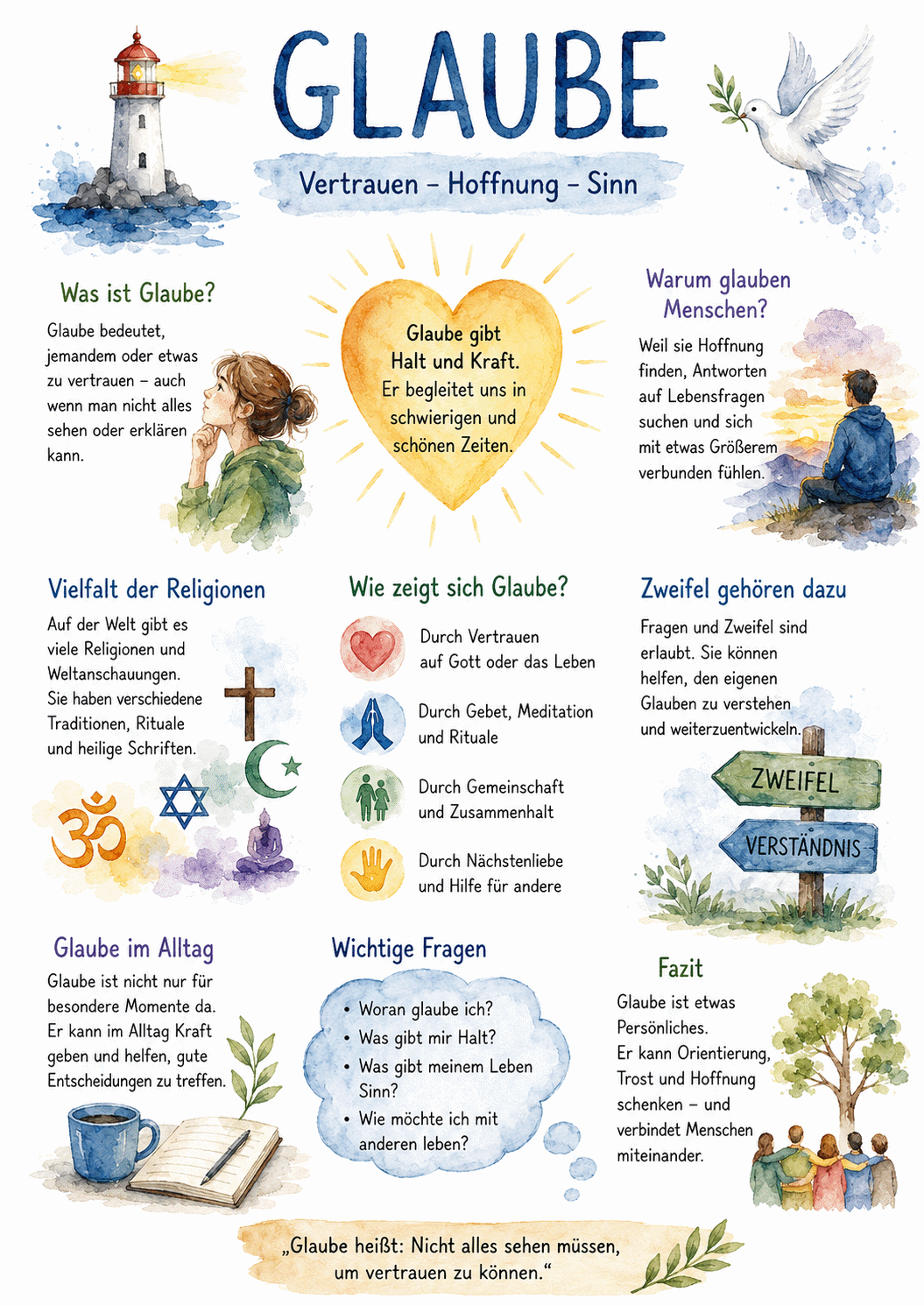 GLAUBE

Vertrauen – Hoffnung – Sinn

Was ist Glaube?

Glaube bedeutet, jemandem oder etwas zu vertrauen – auch wenn man nicht alles sehen oder erklären kann.

Glaube gibt Halt und Kraft. Er begleitet uns in schwierigen und schönen Zeiten.

Warum glauben Menschen?

Weil sie Hoffnung finden, Antworten auf Lebensfragen suchen und sich mit etwas Größerem verbunden fühlen.

Vielfalt der Religionen

Auf der Welt gibt es viele Religionen und Weltanschauungen. Sie haben verschiedene Traditionen, Rituale und heilige Schriften.

Wie zeigt sich Glaube?

Durch Vertrauen auf Gott oder das Leben

Durch Gebet, Meditation und Rituale

Durch Gemeinschaft und Zusammenhalt

Durch Nächstenliebe und Hilfe für andere

Zweifel gehören dazu

Fragen und Zweifel sind erlaubt. Sie können helfen, den eigenen Glauben zu verstehen und weiterzuentwickeln.

ZWEIFEL

VERSTÄNDNIS

Glaube im Alltag

Glaube ist nicht nur für besondere Momente da. Er kann im Alltag Kraft geben und helfen, gute Entscheidungen zu treffen.

Wichtige Fragen

• Woran glaube ich?
• Was gibt mir Halt?
• Was gibt meinem Leben Sinn?
• Wie möchte ich mit anderen leben?

Fazit

Glaube ist etwas Persönliches. Er kann Orientierung, Trost und Hoffnung schenken – und verbindet Menschen miteinander.

„Glaube heißt: Nicht alles sehen müssen, um vertrauen zu können.“